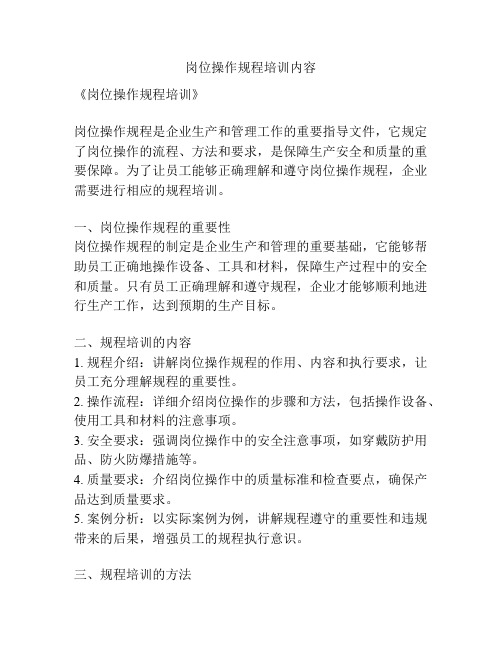 岗位操作规程培训内容

《岗位操作规程培训》

岗位操作规程是企业生产和管理工作的重要指导文件，它规定了岗位操作的流程、方法和要求，是保障生产安全和质量的重要保障。为了让员工能够正确理解和遵守岗位操作规程，企业需要进行相应的规程培训。

一、岗位操作规程的重要性
岗位操作规程的制定是企业生产和管理的重要基础，它能够帮助员工正确地操作设备、工具和材料，保障生产过程中的安全和质量。只有员工正确理解和遵守规程，企业才能够顺利地进行生产工作，达到预期的生产目标。

二、规程培训的内容
1. 规程介绍：讲解岗位操作规程的作用、内容和执行要求，让员工充分理解规程的重要性。
2. 操作流程：详细介绍岗位操作的步骤和方法，包括操作设备、使用工具和材料的注意事项。
3. 安全要求：强调岗位操作中的安全注意事项，如穿戴防护用品、防火防爆措施等。
4. 质量要求：介绍岗位操作中的质量标准和检查要点，确保产品达到质量要求。
5. 案例分析：以实际案例为例，讲解规程遵守的重要性和违规带来的后果，增强员工的规程执行意识。

三、规程培训的方法